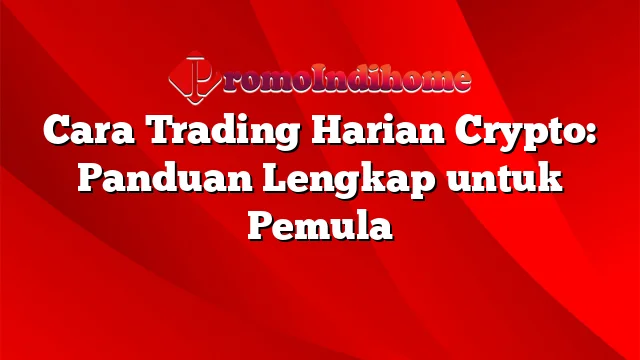 PromoIndihome

Cara Trading Harian Crypto: Panduan Lengkap untuk Pemula